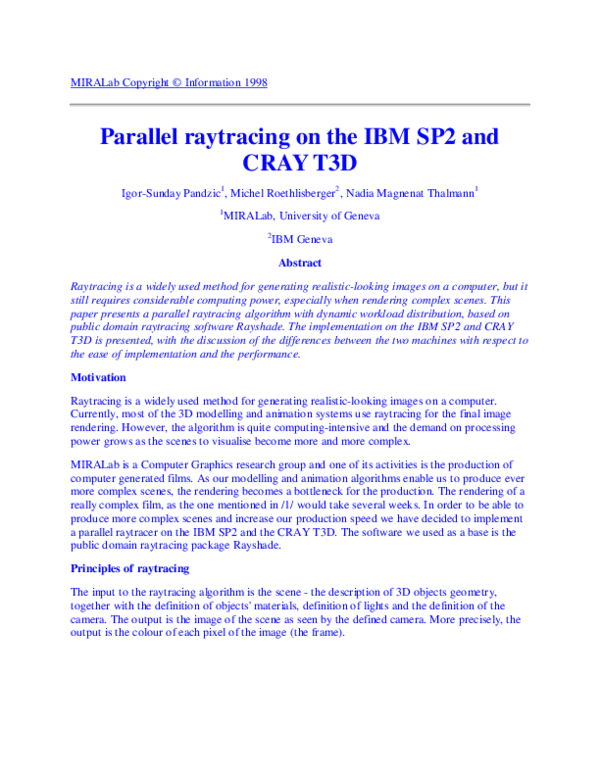 MIRALab Copyright © Information 1998

Parallel raytracing on the IBM SP2 and CRAY T3D

Igor-Sunday Pandzic$^1$, Michel Roethlisberger$^2$, Nadia Magnenat Thalmann$^1$

$^1$MIRALab, University of Geneva

$^2$IBM Geneva

Abstract

Raytracing is a widely used method for generating realistic-looking images on a computer, but it still requires considerable computing power, especially when rendering complex scenes. This paper presents a parallel raytracing algorithm with dynamic workload distribution, based on public domain raytracing software Rayshade. The implementation on the IBM SP2 and CRAY T3D is presented, with the discussion of the differences between the two machines with respect to the ease of implementation and the performance.

Motivation

Raytracing is a widely used method for generating realistic-looking images on a computer. Currently, most of the 3D modelling and animation systems use raytracing for the final image rendering. However, the algorithm is quite computing-intensive and the demand on processing power grows as the scenes to visualise become more and more complex.

MIRALab is a Computer Graphics research group and one of its activities is the production of computer generated films. As our modelling and animation algorithms enable us to produce ever more complex scenes, the rendering becomes a bottleneck for the production. The rendering of a really complex film, as the one mentioned in /1/ would take several weeks. In order to be able to produce more complex scenes and increase our production speed we have decided to implement a parallel raytracer on the IBM SP2 and the CRAY T3D. The software we used as a base is the public domain raytracing package Rayshade.

Principles of raytracing

The input to the raytracing algorithm is the scene - the description of 3D objects geometry, together with the definition of objects' materials, definition of lights and the definition of the camera. The output is the image of the scene as seen by the defined camera. More precisely, the output is the colour of each pixel of the image (the frame).